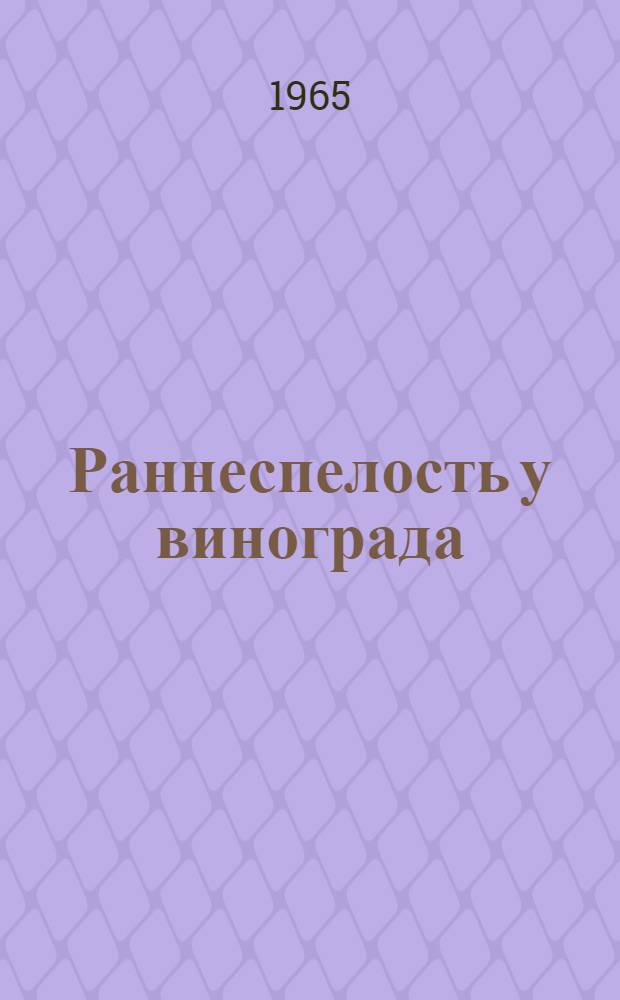 1965

Раннеспелость у винограда